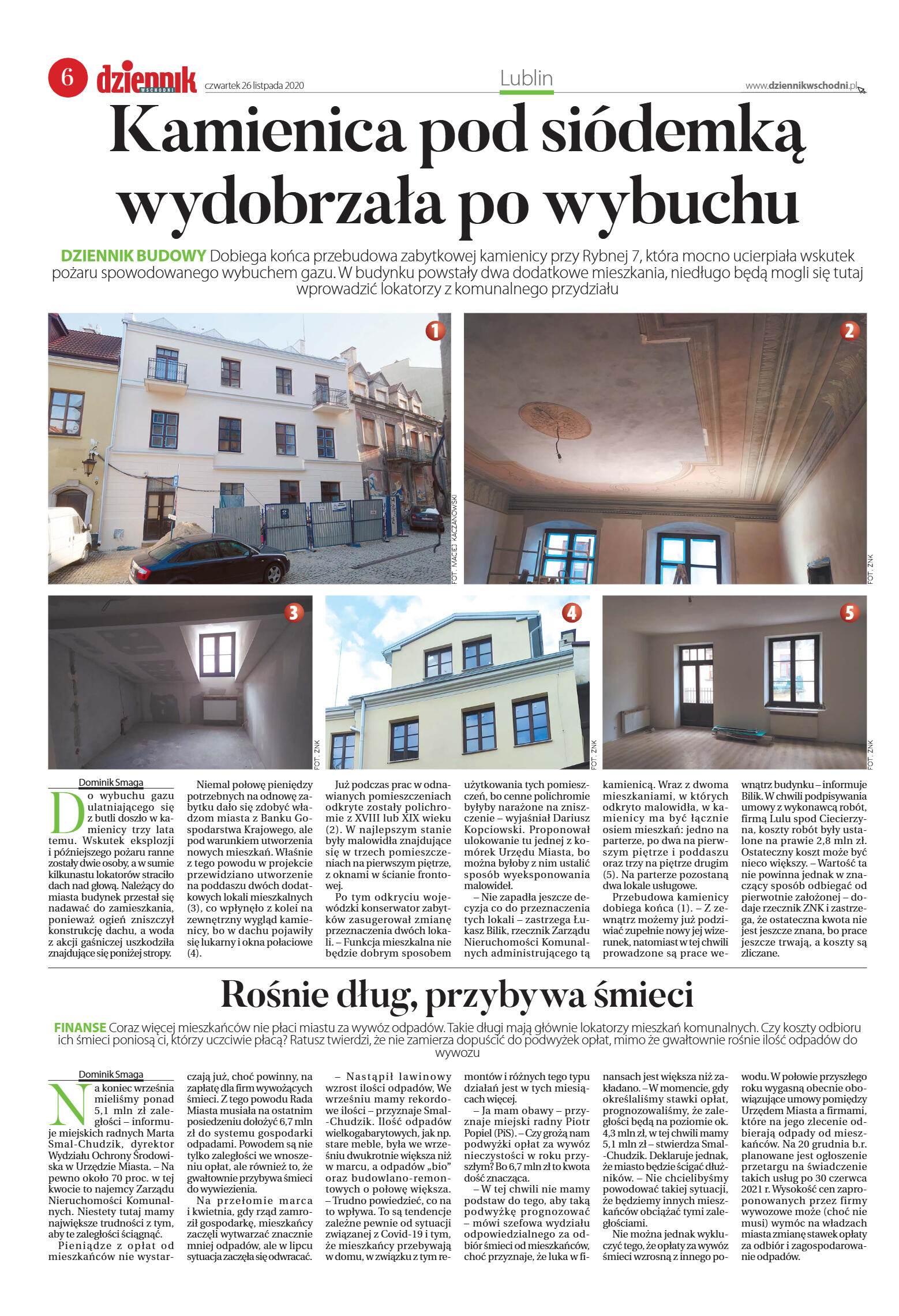 6 dziennik WSCHODNI czwartek 26 listopada 2020

Lublin

www.dziennikwschodni.pl

Kamienica pod siódemką wydobrzała po wybuchu

DZIENNIK BUDOWY Dobiega końca przebudowa zabytkowej kamienicy przy Rybnej 7, która mocno ucierpiała wskutek pożaru spowodowanego wybuchem gazu. W budynku powstały dwa dodatkowe mieszkania, niedługo będą mogli się tutaj wprowadzić lokatorzy z komunalnego przydziału

1

FOT. MACIEJ KACZANOWSKI

2

FOT. ZNK

3

FOT. ZNK

4

FOT. ZNK

5

FOT. ZNK

Dominik Smaga

Do wybuchu gazu ulatniającego się z butli doszło w kamienicy trzy lata temu. Wskutek eksplozji i późniejszego pożaru ranne zostały dwie osoby, a w sumie kilkunastu lokatorów straciło dach nad głową. Należący do miasta budynek przestał się nadawać do zamieszkania, ponieważ ogień zniszczył konstrukcję dachu, a woda z akcji gaśniczej uszkodziła znajdujące się poniżej stropy.

Niemal połowę pieniędzy potrzebnych na odnowę zabytku dało się zdobyć władzom miasta z Banku Gospodarstwa Krajowego, ale pod warunkiem utworzenia nowych mieszkań. Właśnie z tego powodu w projekcie przewidziano utworzenie na poddaszu dwóch dodatkowych lokali mieszkalnych (3), co wpłynęło z kolei na zewnętrzny wygląd kamienicy, bo w dachu pojawiły się lukarny i okna połaciowe (4).

Już podczas prac w odnawianych pomieszczeniach odkryte zostały polichromie z XVIII lub XIX wieku (2). W najlepszym stanie były malowidła znajdujące się w trzech pomieszczeniach na pierwszym piętrze, z oknami w ścianie frontowej.

Po tym odkryciu wojewódzki konserwator zabytków zasugerował zmianę przeznaczenia dwóch lokali. – Funkcja mieszkalna nie będzie dobrym sposobem użytkowania tych pomieszczeń, bo cenne polichromie byłyby narażone na zniszczenie – wyjaśniał Dariusz Kopciowski. Proponował ulokowanie tu jednej z komórek Urzędu Miasta, bo można byłoby z nim ustalić sposób wyeksponowania malowideł.

– Nie zapadła jeszcze decyzja co do przeznaczenia tych lokali – zastrzega Łukasz Bilik, rzecznik Zarządu Nieruchomości Komunalnych administrującego tą kamienicą. Wraz z dwoma mieszkaniami, w których odkryto malowidła, w kamienicy ma być łącznie osiem mieszkań: jedno na parterze, po dwa na pierwszym piętrze i poddaszu oraz trzy na piętrze drugim (5). Na parterze pozostaną dwa lokale usługowe.

Przebudowa kamienicy dobiega końca (1). – Z zewnątrz możemy już podziwiać zupełnie nowy jej wizerunek, natomiast w tej chwili prowadzone są prace wewnątrz budynku – informuje Bilik. W chwili podpisywania umowy z wykonawcą robót, firmą Lulu spod Ciecierzyna, koszty robót były ustalone na prawie 2,8 mln zł. Ostateczny koszt może być nieco większy. – Wartość ta nie powinna jednak w znaczący sposób odbiegać od pierwotnie założonej – dodaje rzecznik ZNK i zastrzega, że ostateczna kwota nie jest jeszcze znana, bo prace jeszcze trwają, a koszty są zliczane.

Rośnie dług, przybywa śmieci

FINANSE Coraz więcej mieszkańców nie płaci miastu za wywóz odpadów. Takie długi mają głównie lokatorzy mieszkań komunalnych. Czy koszty odbioru ich śmieci poniosą ci, którzy uczciwie płacą? Ratusz twierdzi, że nie zamierza dopuścić do podwyżek opłat, mimo że gwałtownie rośnie ilość odpadów do wywozu

Dominik Smaga

Na koniec września mieliśmy ponad 5,1 mln zł zaległości – informuje miejskich radnych Marta Smal-Chudzik, dyrektor Wydziału Ochrony Środowiska w Urzędzie Miasta. – Na pewno około 70 proc. w tej kwocie to najemcy Zarządu Nieruchomości Komunalnych. Niestety tutaj mamy największe trudności z tym, aby te zaległości ściągnąć.

Pieniądze z opłat od mieszkańców nie wystarczają już, choć powinny, na zapłatę dla firm wywożących śmieci. Z tego powodu Rada Miasta musiała na ostatnim posiedzeniu dołożyć 6,7 mln zł do systemu gospodarki odpadami. Powodem są nie tylko zaległości we wnoszeniu opłat, ale również to, że gwałtownie przybywa śmieci do wywiezienia.

Na przełomie marca i kwietnia, gdy rząd zamroził gospodarkę, mieszkańcy zaczęli wytwarzać znacznie mniej odpadów, ale w lipcu sytuacja zaczęła się odwracać.

– Nastąpił lawinowy wzrost ilości odpadów. We wrześniu mamy rekordowe ilości – przyznaje Smal-Chudzik. Ilość odpadów wielkogabarytowych, jak np. stare meble, była we wrześniu dwukrotnie większa niż w marcu, a odpadów „bio" oraz budowlano-remontowych o połowę większa. – Trudno powiedzieć, co na to wpływa. To są tendencje zależne pewnie od sytuacji związanej z Covid-19 i tym, że mieszkańcy przebywają w domu, w związku z tym remontów i różnych tego typu działań jest w tych miesiącach więcej.

– Ja mam obawy – przyznaje miejski radny Piotr Popiel (PiS). – Czy grożą nam podwyżki opłat za wywóz nieczystości w roku przyszłym? Bo 6,7 mln zł to kwota dość znacząca.

– W tej chwili nie mamy podstaw do tego, aby taką podwyżkę prognozować – mówi szefowa wydziału odpowiedzialnego za odbiór śmieci od mieszkańców, choć przyznaje, że luka w finansach jest większa niż zakładano. – W momencie, gdy określaliśmy stawki opłat, prognozowaliśmy, że zaległości będą na poziomie ok. 4,3 mln zł, w tej chwili mamy 5,1 mln zł – stwierdza Smal-Chudzik. Deklaruje jednak, że miasto będzie ścigać dłużników. – Nie chcielibyśmy powodować takiej sytuacji, że będziemy innych mieszkańców obciążać tymi zaległościami.

Nie można jednak wykluczyć tego, że opłaty za wywóz śmieci wzrosną z innego powodu. W połowie przyszłego roku wygasną obecnie obowiązujące umowy pomiędzy Urzędem Miasta a firmami, które na jego zlecenie odbierają odpady od mieszkańców. Na 20 grudnia b.r. planowane jest ogłoszenie przetargu na świadczenie takich usług po 30 czerwca 2021 r. Wysokość cen zaproponowanych przez firmy wywozowe może (choć nie musi) wymóc na władzach miasta zmianę stawek opłaty za odbiór i zagospodarowanie odpadów.